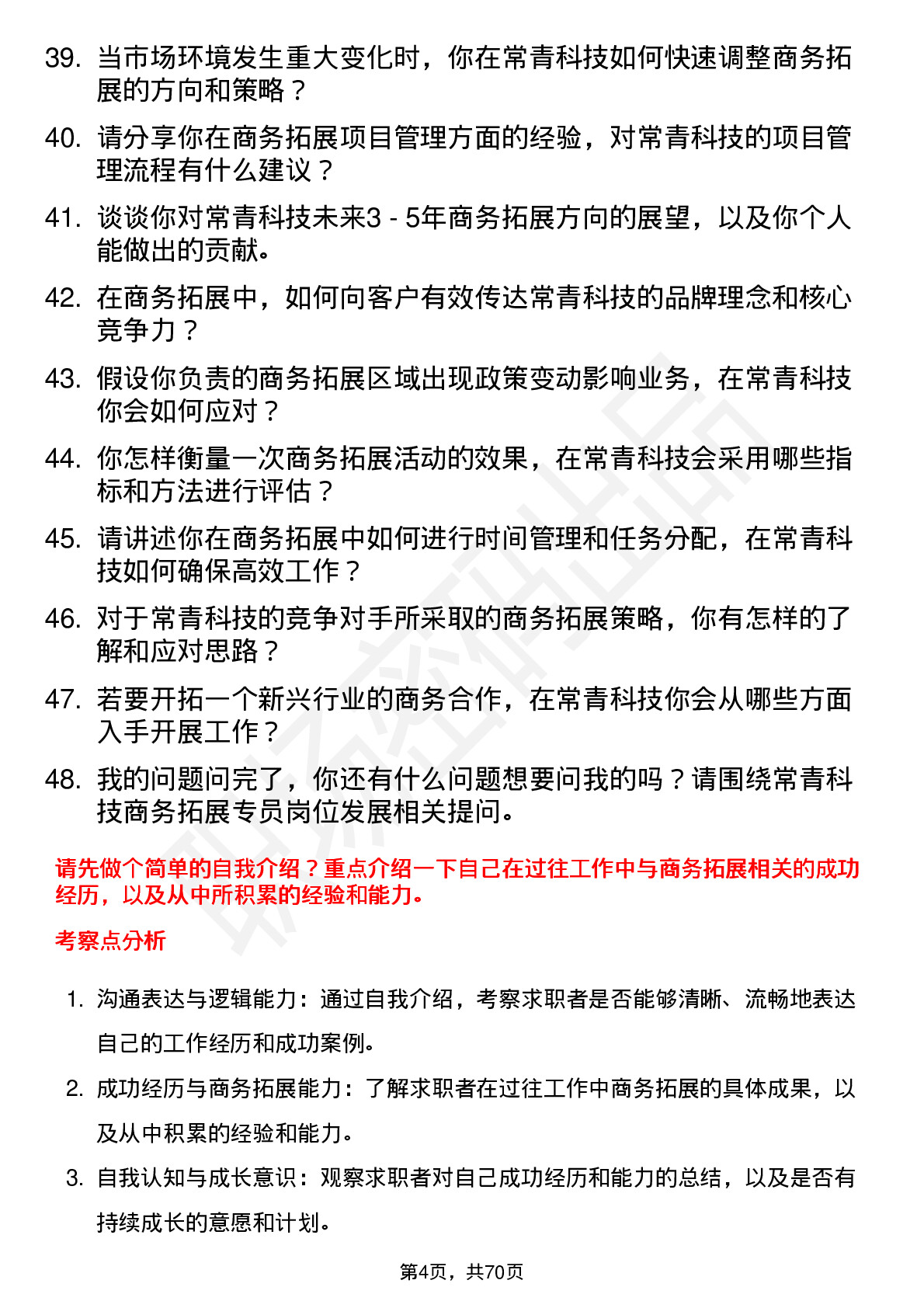 39. 当市场环境发生重大变化时，你在常青科技如何快速调整商务拓展的方向和策略？

40. 请分享你在商务拓展项目管理方面的经验，对常青科技的项目管理流程有什么建议？

41. 谈谈你对常青科技未来3 - 5年商务拓展方向的展望，以及你个人能做出的贡献。

42. 在商务拓展中，如何向客户有效传达常青科技的品牌理念和核心竞争力？

43. 假设你负责的商务拓展区域出现政策变动影响业务，在常青科技你会如何应对？

44. 你怎样衡量一次商务拓展活动的效果，在常青科技会采用哪些指标和方法进行评估？

45. 请讲述你在商务拓展中如何进行时间管理和任务分配，在常青科技如何确保高效工作？

46. 对于常青科技的竞争对手所采取的商务拓展策略，你有怎样的了解和应对思路？

47. 若要开拓一个新兴行业的商务合作，在常青科技你会从哪些方面入手开展工作？

48. 我的问题问完了，你还有什么问题想要问我的吗？请围绕常青科技商务拓展专员岗位发展相关提问。

请先做个简单的自我介绍？重点介绍一下自己在过往工作中与商务拓展相关的成功经历，以及从中所积累的经验和能力。

考察点分析

1. 沟通表达与逻辑能力：通过自我介绍，考察求职者是否能够清晰、流畅地表达自己的工作经历和成功案例。

2. 成功经历与商务拓展能力：了解求职者在过往工作中商务拓展的具体成果，以及从中积累的经验和能力。

3. 自我认知与成长意识：观察求职者对自己成功经历和能力的总结，以及是否有持续成长的意愿和计划。

第4页，共70页